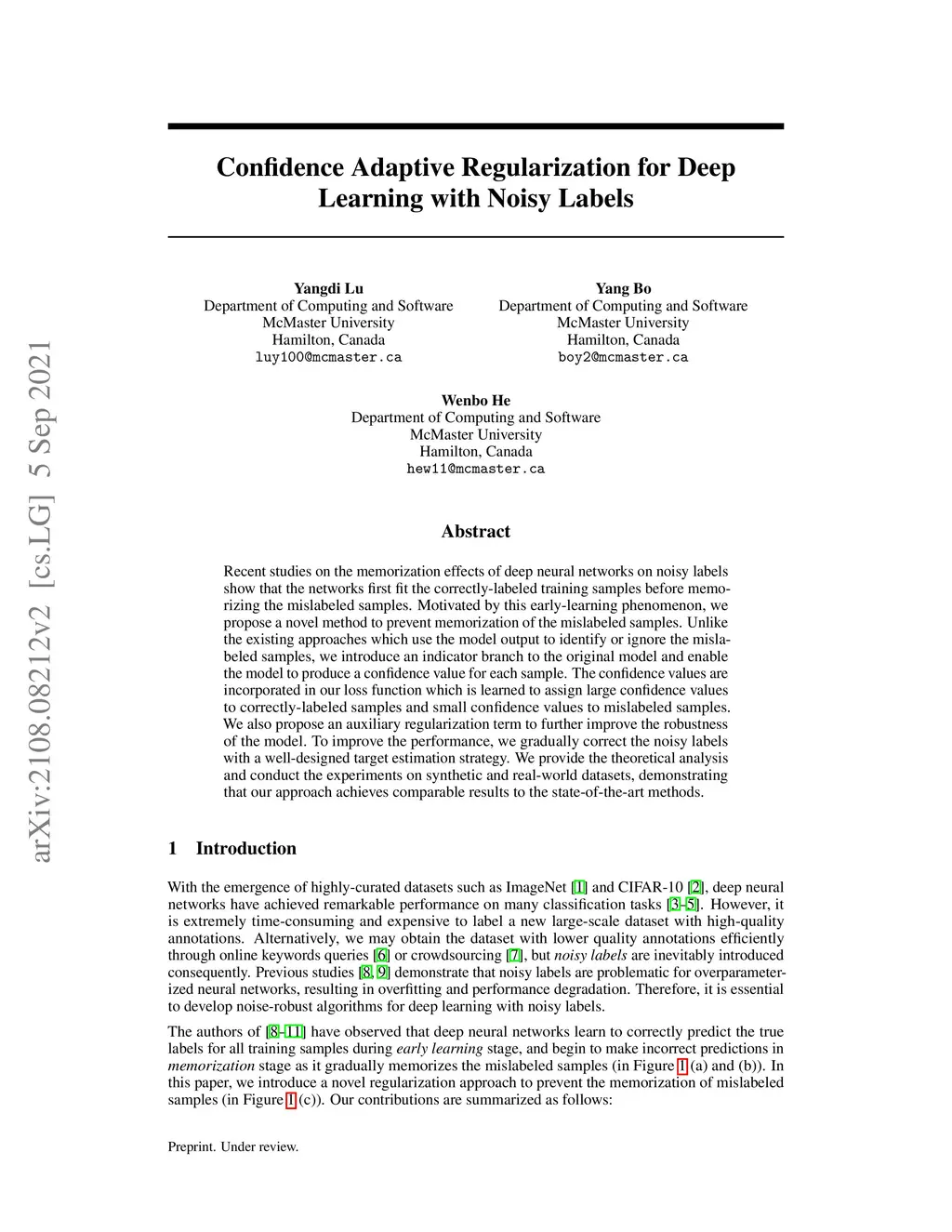 arXiv:2108.08212v2 [cs.LG] 5 Sep 2021

Confidence Adaptive Regularization for Deep Learning with Noisy Labels

Yangdi Lu
Department of Computing and Software
McMaster University
Hamilton, Canada
luy100@mcmaster.ca

Yang Bo
Department of Computing and Software
McMaster University
Hamilton, Canada
boy2@mcmaster.ca

Wenbo He
Department of Computing and Software
McMaster University
Hamilton, Canada
hew11@mcmaster.ca

Abstract

Recent studies on the memorization effects of deep neural networks on noisy labels show that the networks first fit the correctly-labeled training samples before memorizing the mislabeled samples. Motivated by this early-learning phenomenon, we propose a novel method to prevent memorization of the mislabeled samples. Unlike the existing approaches which use the model output to identify or ignore the mislabeled samples, we introduce an indicator branch to the original model and enable the model to produce a confidence value for each sample. The confidence values are incorporated in our loss function which is learned to assign large confidence values to correctly-labeled samples and small confidence values to mislabeled samples. We also propose an auxiliary regularization term to further improve the robustness of the model. To improve the performance, we gradually correct the noisy labels with a well-designed target estimation strategy. We provide the theoretical analysis and conduct the experiments on synthetic and real-world datasets, demonstrating that our approach achieves comparable results to the state-of-the-art methods.

1 Introduction

With the emergence of highly-curated datasets such as ImageNet [1] and CIFAR-10 [2], deep neural networks have achieved remarkable performance on many classification tasks [3–5]. However, it is extremely time-consuming and expensive to label a new large-scale dataset with high-quality annotations. Alternatively, we may obtain the dataset with lower quality annotations efficiently through online keywords queries [6] or crowdsourcing [7], but noisy labels are inevitably introduced consequently. Previous studies [8, 9] demonstrate that noisy labels are problematic for overparameterized neural networks, resulting in overfitting and performance degradation. Therefore, it is essential to develop noise-robust algorithms for deep learning with noisy labels.

The authors of [8–11] have observed that deep neural networks learn to correctly predict the true labels for all training samples during early learning stage, and begin to make incorrect predictions in memorization stage as it gradually memorizes the mislabeled samples (in Figure 1 (a) and (b)). In this paper, we introduce a novel regularization approach to prevent the memorization of mislabeled samples (in Figure 1 (c)). Our contributions are summarized as follows:

Preprint. Under review.